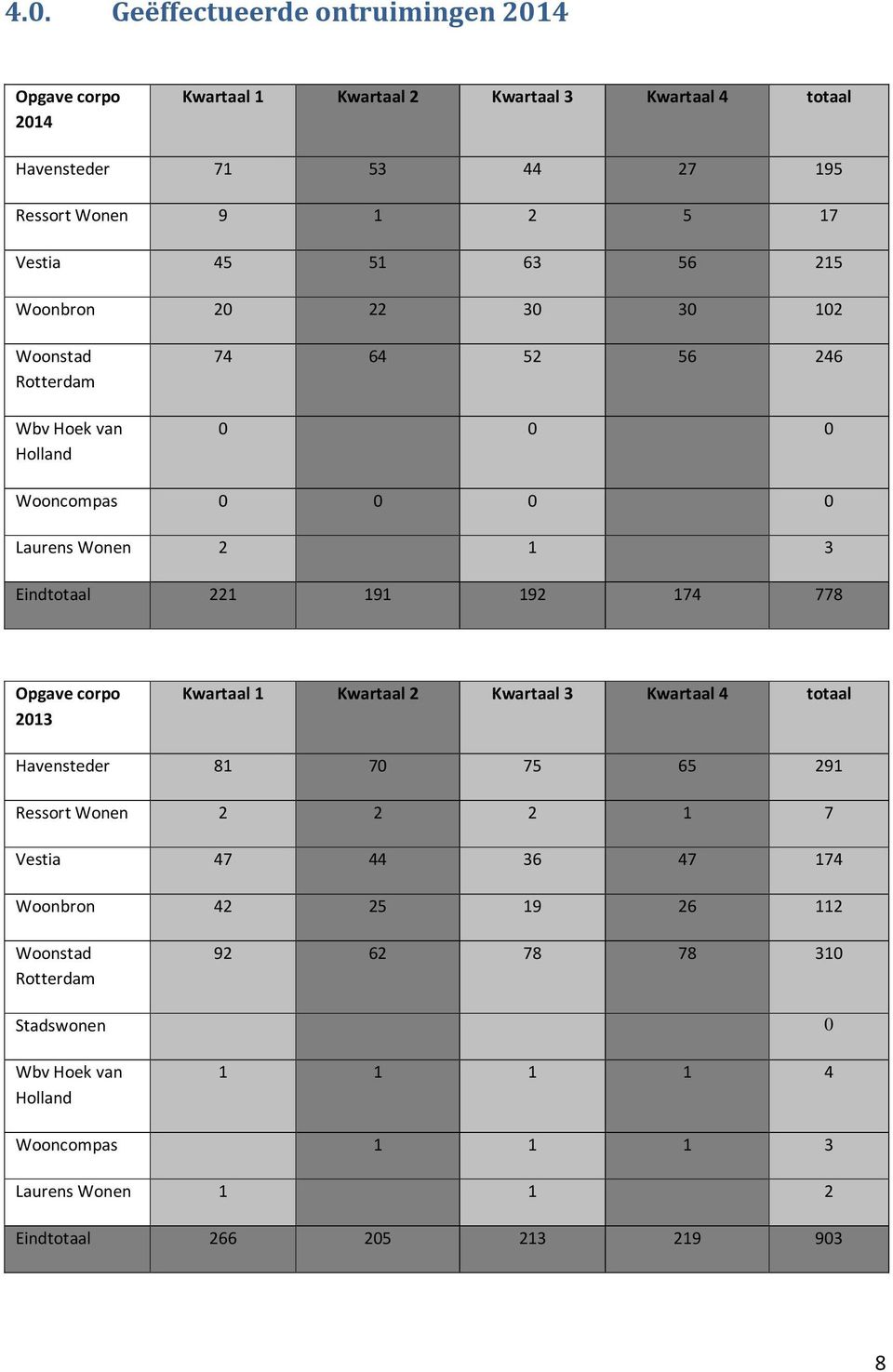 4.0. Geëffectueerde ontruimingen 2014

| Opgave corpo 2014 | Kwartaal 1 | Kwartaal 2 | Kwartaal 3 | Kwartaal 4 | totaal |
|---|---|---|---|---|---|
| Havensteder | 71 | 53 | 44 | 27 | 195 |
| Ressort Wonen | 9 | 1 | 2 | 5 | 17 |
| Vestia | 45 | 51 | 63 | 56 | 215 |
| Woonbron | 20 | 22 | 30 | 30 | 102 |
| Woonstad Rotterdam | 74 | 64 | 52 | 56 | 246 |
| Wbv Hoek van Holland | 0 | | 0 | | 0 |
| Wooncompas | 0 | 0 | 0 | | 0 |
| Laurens Wonen | 2 | | 1 | | 3 |
| Eindtotaal | 221 | 191 | 192 | 174 | 778 |

| Opgave corpo 2013 | Kwartaal 1 | Kwartaal 2 | Kwartaal 3 | Kwartaal 4 | totaal |
|---|---|---|---|---|---|
| Havensteder | 81 | 70 | 75 | 65 | 291 |
| Ressort Wonen | 2 | 2 | 2 | 1 | 7 |
| Vestia | 47 | 44 | 36 | 47 | 174 |
| Woonbron | 42 | 25 | 19 | 26 | 112 |
| Woonstad Rotterdam | 92 | 62 | 78 | 78 | 310 |
| Stadswonen | | | | | 0 |
| Wbv Hoek van Holland | 1 | 1 | 1 | 1 | 4 |
| Wooncompas | | 1 | 1 | 1 | 3 |
| Laurens Wonen | 1 | | 1 | | 2 |
| Eindtotaal | 266 | 205 | 213 | 219 | 903 |

8